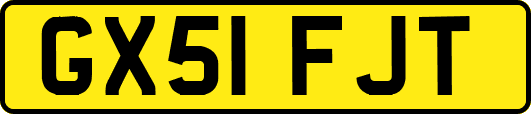 GX51 FJT